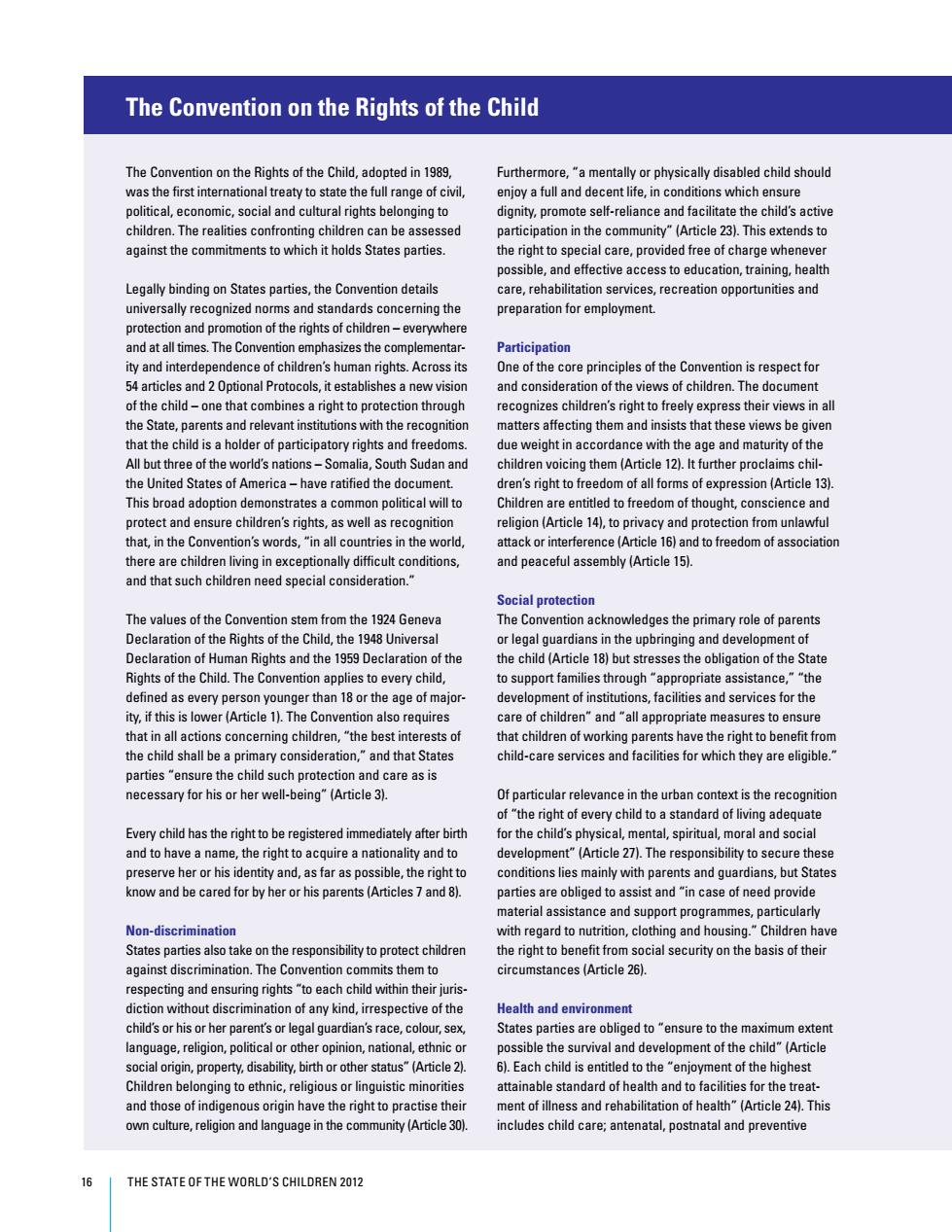 The Convention on the Rights of the Child

The Convention on the Rights of the Child, adopted in 1989, was the first international treaty to state the full range of civil, political, economic, social and cultural rights belonging to children. The realities confronting children can be assessed against the commitments to which it holds States parties.

Legally binding on States parties, the Convention details universally recognized norms and standards concerning the protection and promotion of the rights of children – everywhere and at all times. The Convention emphasizes the complementarity and interdependence of children's human rights. Across its 54 articles and 2 Optional Protocols, it establishes a new vision of the child – one that combines a right to protection through the State, parents and relevant institutions with the recognition that the child is a holder of participatory rights and freedoms. All but three of the world's nations – Somalia, South Sudan and the United States of America – have ratified the document. This broad adoption demonstrates a common political will to protect and ensure children's rights, as well as recognition that, in the Convention's words, "in all countries in the world, there are children living in exceptionally difficult conditions, and that such children need special consideration."

The values of the Convention stem from the 1924 Geneva Declaration of the Rights of the Child, the 1948 Universal Declaration of Human Rights and the 1959 Declaration of the Rights of the Child. The Convention applies to every child, defined as every person younger than 18 or the age of majority, if this is lower (Article 1). The Convention also requires that in all actions concerning children, "the best interests of the child shall be a primary consideration," and that States parties "ensure the child such protection and care as is necessary for his or her well-being" (Article 3).

Every child has the right to be registered immediately after birth and to have a name, the right to acquire a nationality and to preserve her or his identity and, as far as possible, the right to know and be cared for by her or his parents (Articles 7 and 8).

Non-discrimination
States parties also take on the responsibility to protect children against discrimination. The Convention commits them to respecting and ensuring rights "to each child within their jurisdiction without discrimination of any kind, irrespective of the child's or his or her parent's or legal guardian's race, colour, sex, language, religion, political or other opinion, national, ethnic or social origin, property, disability, birth or other status" (Article 2). Children belonging to ethnic, religious or linguistic minorities and those of indigenous origin have the right to practise their own culture, religion and language in the community (Article 30).

Furthermore, "a mentally or physically disabled child should enjoy a full and decent life, in conditions which ensure dignity, promote self-reliance and facilitate the child's active participation in the community" (Article 23). This extends to the right to special care, provided free of charge whenever possible, and effective access to education, training, health care, rehabilitation services, recreation opportunities and preparation for employment.

Participation
One of the core principles of the Convention is respect for and consideration of the views of children. The document recognizes children's right to freely express their views in all matters affecting them and insists that these views be given due weight in accordance with the age and maturity of the children voicing them (Article 12). It further proclaims children's right to freedom of all forms of expression (Article 13). Children are entitled to freedom of thought, conscience and religion (Article 14), to privacy and protection from unlawful attack or interference (Article 16) and to freedom of association and peaceful assembly (Article 15).

Social protection
The Convention acknowledges the primary role of parents or legal guardians in the upbringing and development of the child (Article 18) but stresses the obligation of the State to support families through "appropriate assistance," "the development of institutions, facilities and services for the care of children" and "all appropriate measures to ensure that children of working parents have the right to benefit from child-care services and facilities for which they are eligible."

Of particular relevance in the urban context is the recognition of "the right of every child to a standard of living adequate for the child's physical, mental, spiritual, moral and social development" (Article 27). The responsibility to secure these conditions lies mainly with parents and guardians, but States parties are obliged to assist and "in case of need provide material assistance and support programmes, particularly with regard to nutrition, clothing and housing." Children have the right to benefit from social security on the basis of their circumstances (Article 26).

Health and environment
States parties are obliged to "ensure to the maximum extent possible the survival and development of the child" (Article 6). Each child is entitled to the "enjoyment of the highest attainable standard of health and to facilities for the treatment of illness and rehabilitation of health" (Article 24). This includes child care; antenatal, postnatal and preventive

16 THE STATE OF THE WORLD'S CHILDREN 2012